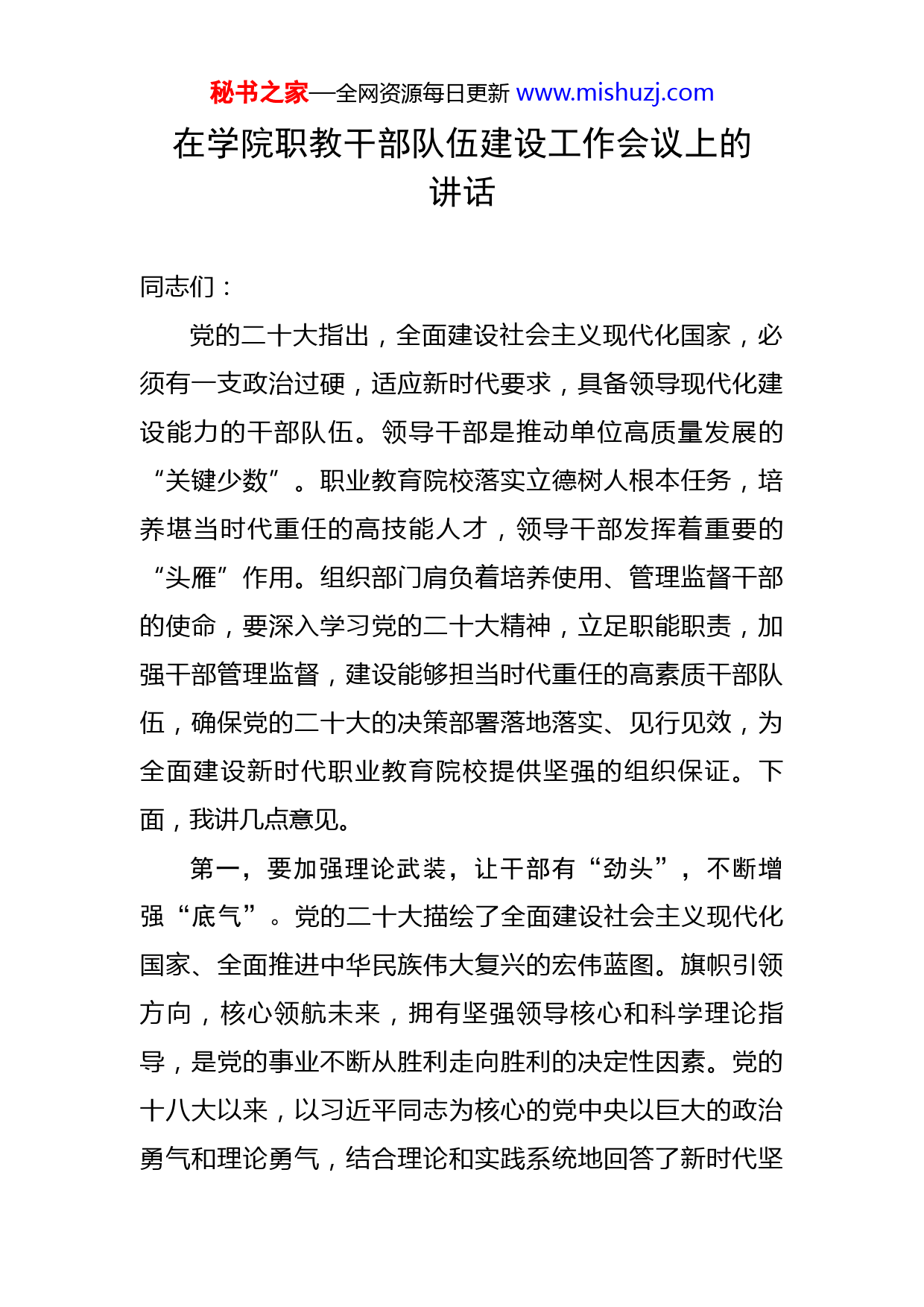 秘书之家—全网资源每日更新 www.mishuzj.com

在学院职教干部队伍建设工作会议上的讲话

同志们：

党的二十大指出，全面建设社会主义现代化国家，必须有一支政治过硬，适应新时代要求，具备领导现代化建设能力的干部队伍。领导干部是推动单位高质量发展的“关键少数”。职业教育院校落实立德树人根本任务，培养堪当时代重任的高技能人才，领导干部发挥着重要的“头雁”作用。组织部门肩负着培养使用、管理监督干部的使命，要深入学习党的二十大精神，立足职能职责，加强干部管理监督，建设能够担当时代重任的高素质干部队伍，确保党的二十大的决策部署落地落实、见行见效，为全面建设新时代职业教育院校提供坚强的组织保证。下面，我讲几点意见。

第一，要加强理论武装，让干部有“劲头”，不断增强“底气”。党的二十大描绘了全面建设社会主义现代化国家、全面推进中华民族伟大复兴的宏伟蓝图。旗帜引领方向，核心领航未来，拥有坚强领导核心和科学理论指导，是党的事业不断从胜利走向胜利的决定性因素。党的十八大以来，以习近平同志为核心的党中央以巨大的政治勇气和理论勇气，结合理论和实践系统地回答了新时代坚